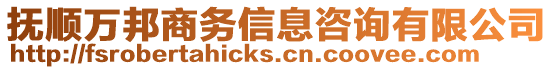 抚顺万邦商务信息咨询有限公司
http://fsrobertahicks.cn.coovee.com